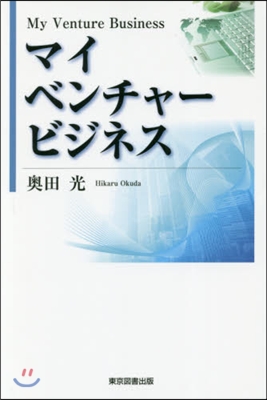 My Venture Business
マイ
ベンチャー
ビジネス

奥田 光 Hikaru Okuda

東京図書出版